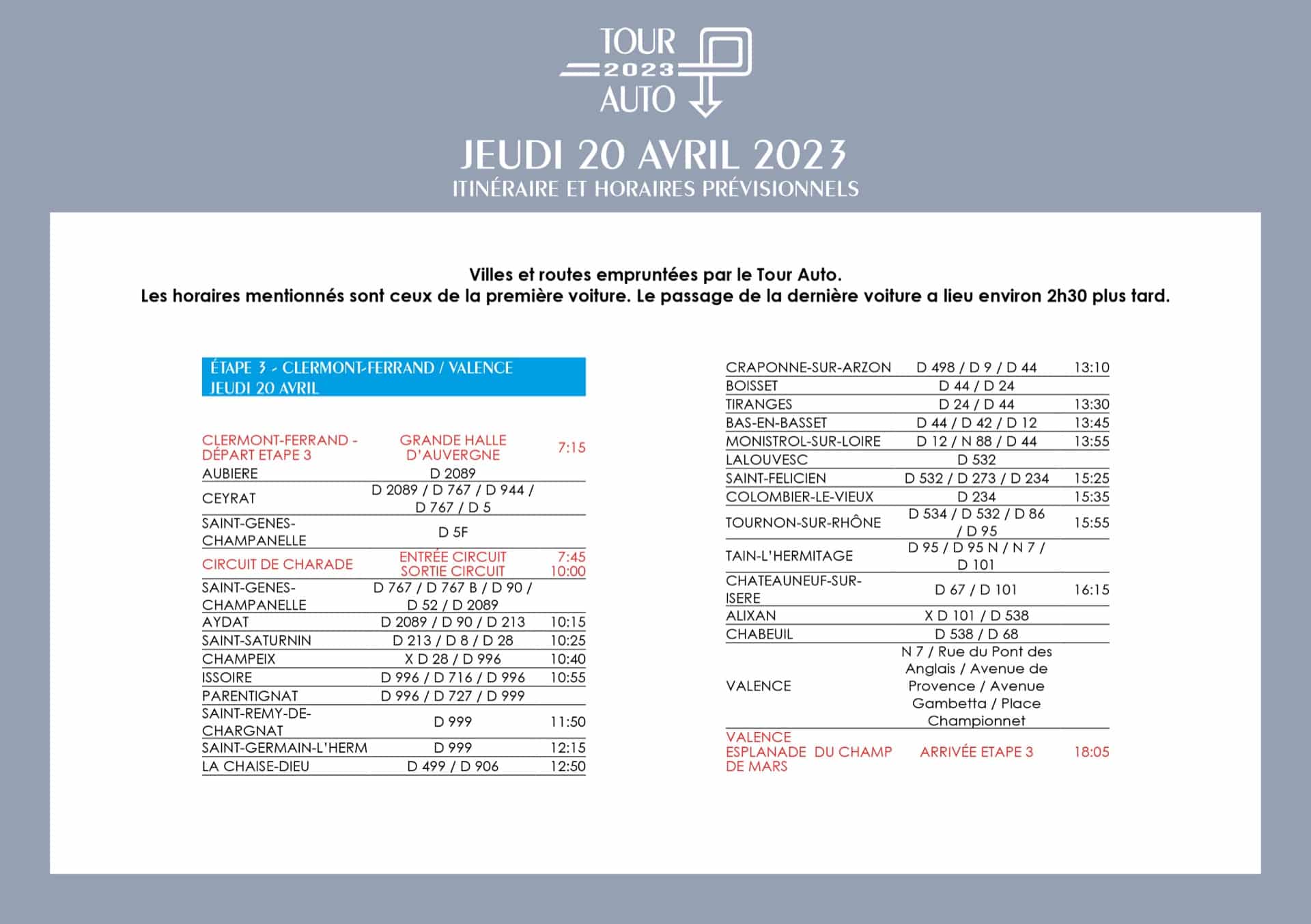 TOUR 2023 AUTO

JEUDI 20 AVRIL 2023
ITINÉRAIRE ET HORAIRES PRÉVISIONNELS

Villes et routes empruntées par le Tour Auto.
Les horaires mentionnés sont ceux de la première voiture. Le passage de la dernière voiture a lieu environ 2h30 plus tard.

ÉTAPE 3 - CLERMONT-FERRAND / VALENCE
JEUDI 20 AVRIL

| | | |
|---|---|---|
| CLERMONT-FERRAND - DÉPART ETAPE 3 | GRANDE HALLE D'AUVERGNE | 7:15 |
| AUBIERE | D 2089 | |
| CEYRAT | D 2089 / D 767 / D 944 / D 767 / D 5 | |
| SAINT-GENES-CHAMPANELLE | D 5F | |
| CIRCUIT DE CHARADE | ENTRÉE CIRCUIT SORTIE CIRCUIT | 7:45 10:00 |
| SAINT-GENES-CHAMPANELLE | D 767 / D 767 B / D 90 / D 52 / D 2089 | |
| AYDAT | D 2089 / D 90 / D 213 | 10:15 |
| SAINT-SATURNIN | D 213 / D 8 / D 28 | 10:25 |
| CHAMPEIX | X D 28 / D 996 | 10:40 |
| ISSOIRE | D 996 / D 716 / D 996 | 10:55 |
| PARENTIGNAT | D 996 / D 727 / D 999 | |
| SAINT-REMY-DE-CHARGNAT | D 999 | 11:50 |
| SAINT-GERMAIN-L'HERM | D 999 | 12:15 |
| LA CHAISE-DIEU | D 499 / D 906 | 12:50 |

| | | |
|---|---|---|
| CRAPONNE-SUR-ARZON | D 498 / D 9 / D 44 | 13:10 |
| BOISSET | D 44 / D 24 | |
| TIRANGES | D 24 / D 44 | 13:30 |
| BAS-EN-BASSET | D 44 / D 42 / D 12 | 13:45 |
| MONISTROL-SUR-LOIRE | D 12 / N 88 / D 44 | 13:55 |
| LALOUVESC | D 532 | |
| SAINT-FELICIEN | D 532 / D 273 / D 234 | 15:25 |
| COLOMBIER-LE-VIEUX | D 234 | 15:35 |
| TOURNON-SUR-RHÔNE | D 534 / D 532 / D 86 / D 95 | 15:55 |
| TAIN-L'HERMITAGE | D 95 / D 95 N / N 7 / D 101 | |
| CHATEAUNEUF-SUR-ISERE | D 67 / D 101 | 16:15 |
| ALIXAN | X D 101 / D 538 | |
| CHABEUIL | D 538 / D 68 | |
| VALENCE | N 7 / Rue du Pont des Anglais / Avenue de Provence / Avenue Gambetta / Place Championnet | |
| VALENCE ESPLANADE DU CHAMP DE MARS | ARRIVÉE ETAPE 3 | 18:05 |